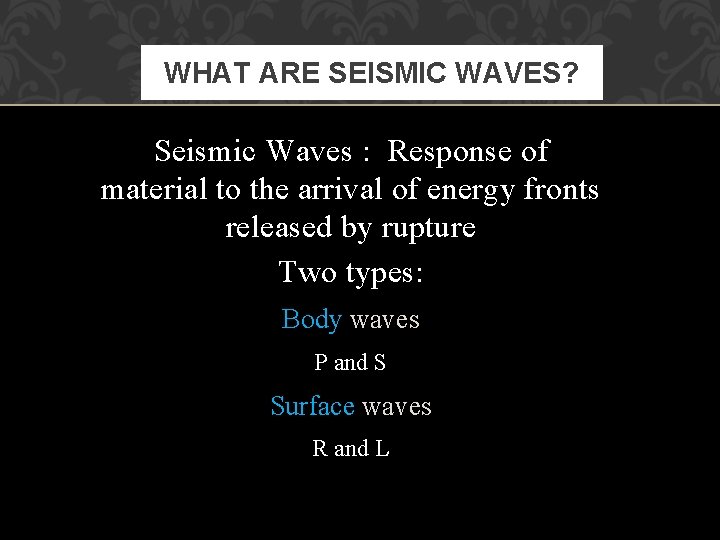 WHAT ARE SEISMIC WAVES?

Seismic Waves : Response of material to the arrival of energy fronts released by rupture

Two types:

Body waves

P and S

Surface waves

R and L